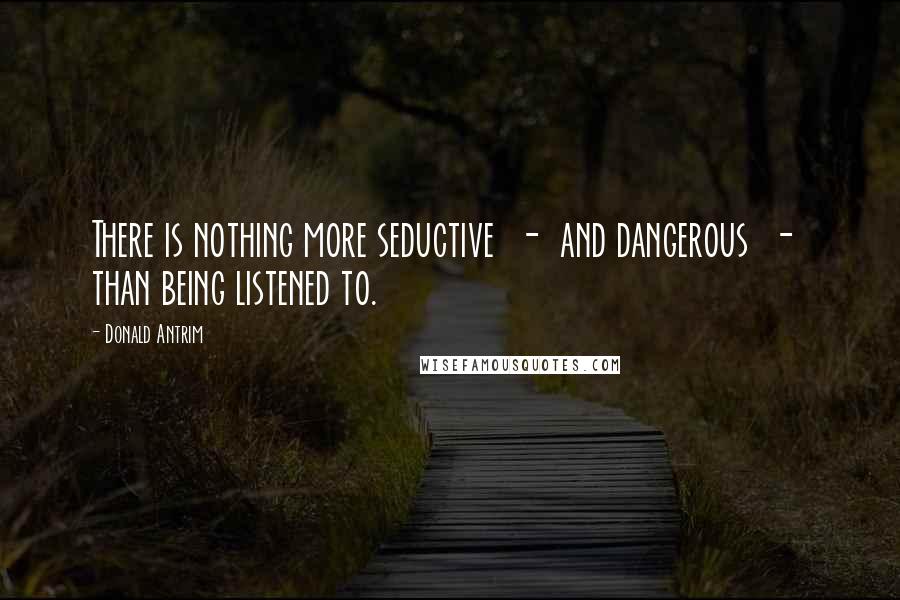 There is nothing more seductive - and dangerous - than being listened to.

- Donald Antrim

WISEFAMOUSQUOTES.COM